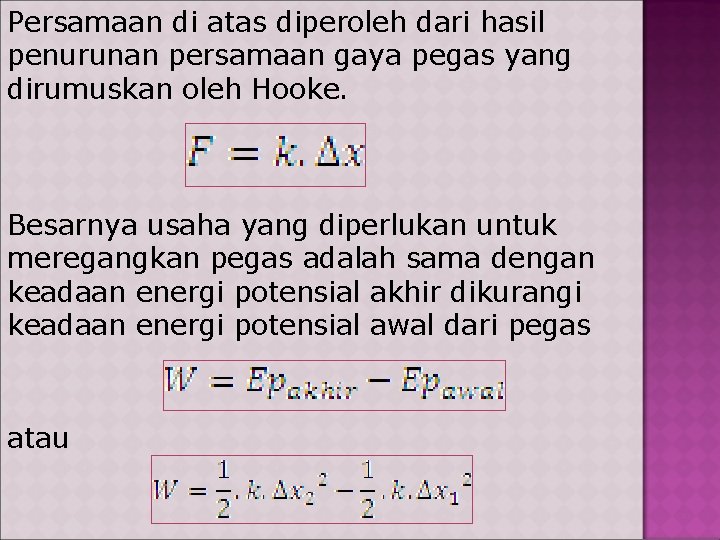 Persamaan di atas diperoleh dari hasil penurunan persamaan gaya pegas yang dirumuskan oleh Hooke.

$F = k.\Delta x$

Besarnya usaha yang diperlukan untuk meregangkan pegas adalah sama dengan keadaan energi potensial akhir dikurangi keadaan energi potensial awal dari pegas

$W = Ep_{akhir} - Ep_{awal}$

atau

$W = \frac{1}{2}.k.\Delta x_2{}^2 - \frac{1}{2}.k.\Delta x_1{}^2$